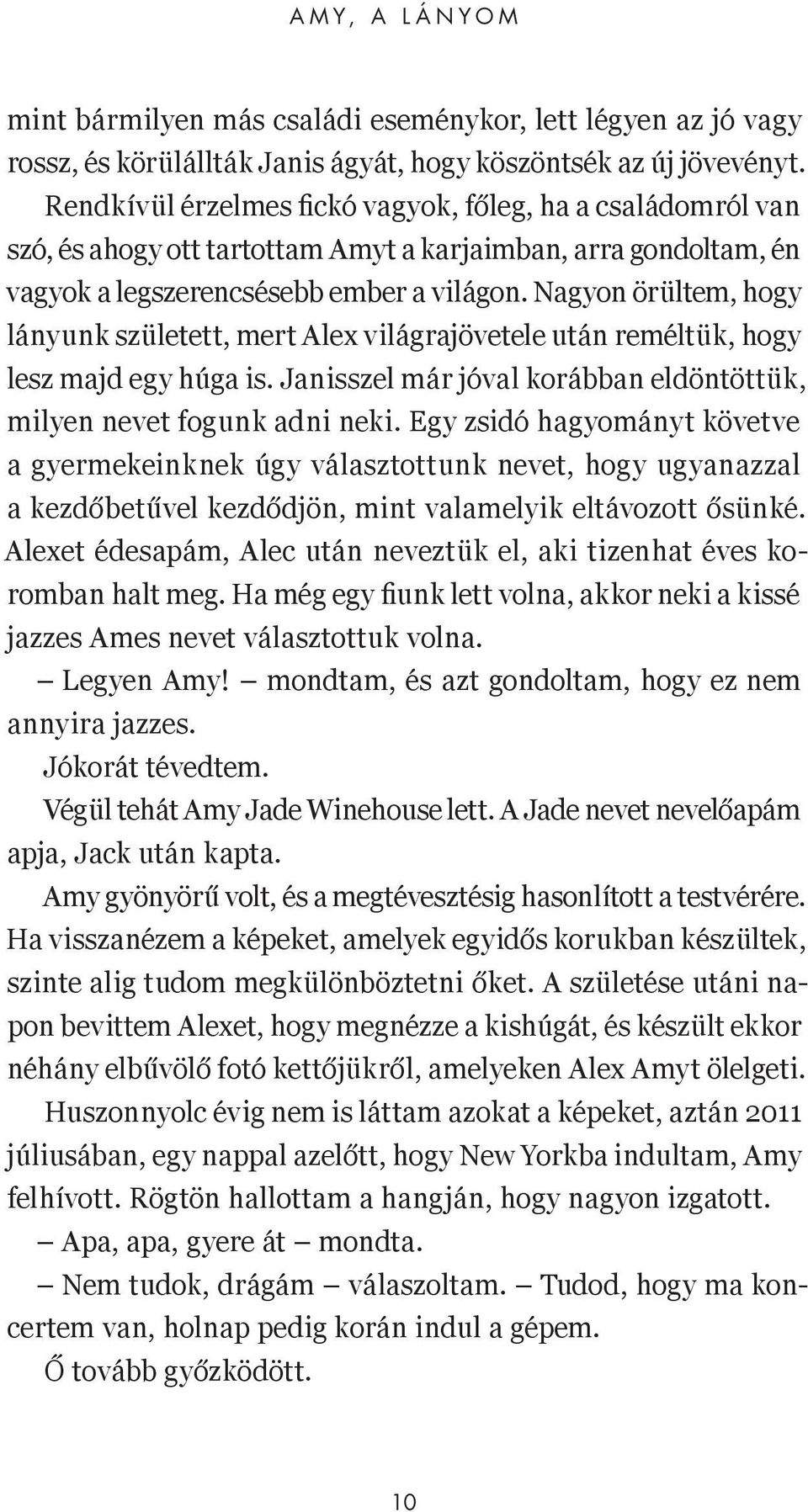 AMY, A LÁNYOM

mint bármilyen más családi eseménykor, lett légyen az jó vagy rossz, és körülállták Janis ágyát, hogy köszöntsék az új jövevényt.

Rendkívül érzelmes fickó vagyok, főleg, ha a családomról van szó, és ahogy ott tartottam Amyt a karjaimban, arra gondoltam, én vagyok a legszerencsésebb ember a világon. Nagyon örültem, hogy lányunk született, mert Alex világrajövetele után reméltük, hogy lesz majd egy húga is. Janisszel már jóval korábban eldöntöttük, milyen nevet fogunk adni neki. Egy zsidó hagyományt követve a gyermekeinknek úgy választottunk nevet, hogy ugyanazzal a kezdőbetűvel kezdődjön, mint valamelyik eltávozott ősünké. Alexet édesapám, Alec után neveztük el, aki tizenhat éves koromban halt meg. Ha még egy fiunk lett volna, akkor neki a kissé jazzes Ames nevet választottuk volna.

– Legyen Amy! – mondtam, és azt gondoltam, hogy ez nem annyira jazzes.

Jókorát tévedtem.

Végül tehát Amy Jade Winehouse lett. A Jade nevet nevelőapám apja, Jack után kapta.

Amy gyönyörű volt, és a megtévesztésig hasonlított a testvérére. Ha visszanézem a képeket, amelyek egyidős korukban készültek, szinte alig tudom megkülönböztetni őket. A születése utáni napon bevittem Alexet, hogy megnézze a kishúgát, és készült ekkor néhány elbűvölő fotó kettőjükről, amelyeken Alex Amyt ölelgeti.

Huszonnyolc évig nem is láttam azokat a képeket, aztán 2011 júliusában, egy nappal azelőtt, hogy New Yorkba indultam, Amy felhívott. Rögtön hallottam a hangján, hogy nagyon izgatott.

– Apa, apa, gyere át – mondta.

– Nem tudok, drágám – válaszoltam. – Tudod, hogy ma koncertem van, holnap pedig korán indul a gépem.

Ő tovább győzködött.

10